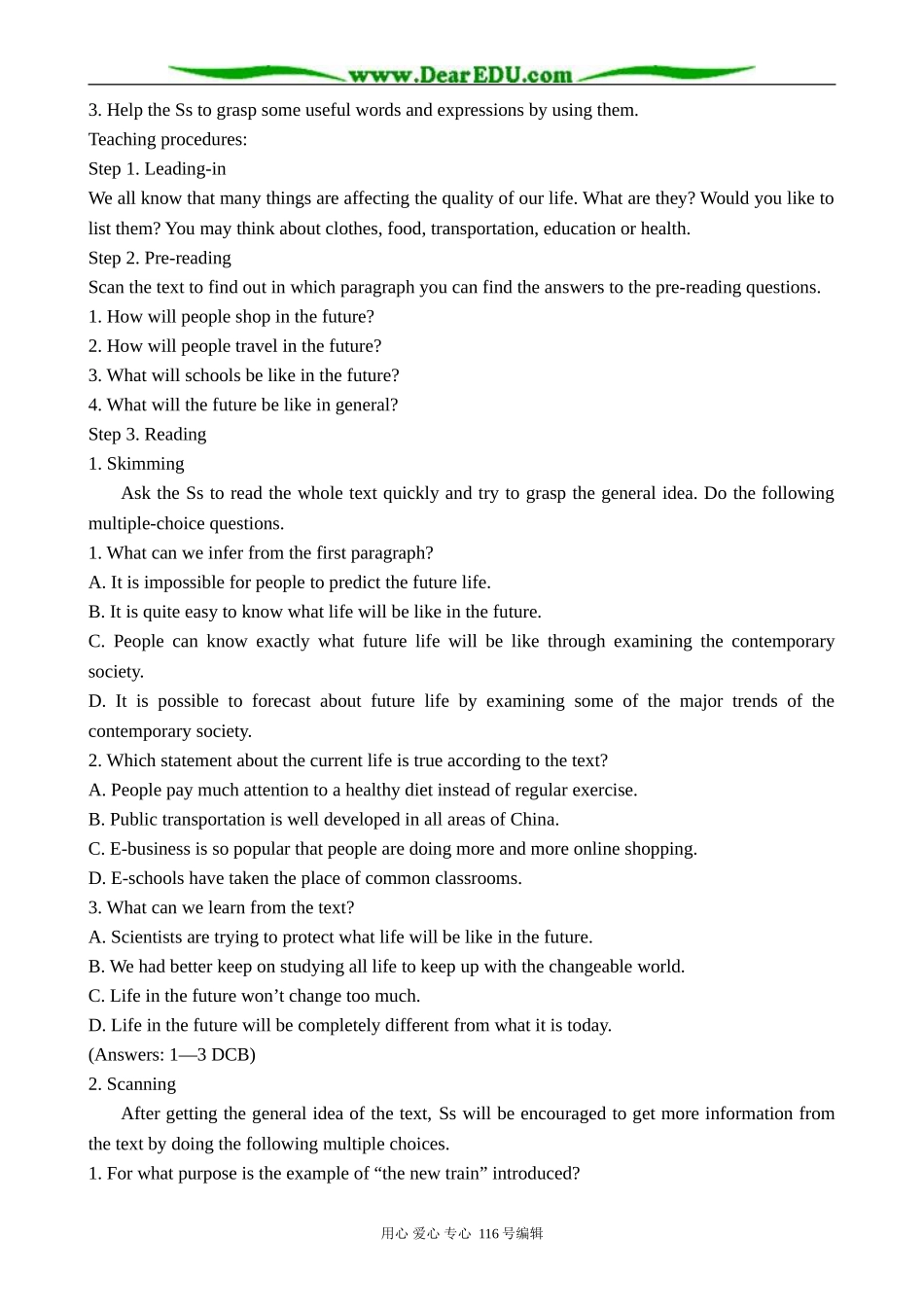 www.DearEDU.com

3. Help the Ss to grasp some useful words and expressions by using them.

Teaching procedures:

Step 1. Leading-in

We all know that many things are affecting the quality of our life. What are they? Would you like to list them? You may think about clothes, food, transportation, education or health.

Step 2. Pre-reading

Scan the text to find out in which paragraph you can find the answers to the pre-reading questions.

1. How will people shop in the future?
2. How will people travel in the future?
3. What will schools be like in the future?
4. What will the future be like in general?

Step 3. Reading

1. Skimming

Ask the Ss to read the whole text quickly and try to grasp the general idea. Do the following multiple-choice questions.

1. What can we infer from the first paragraph?
A. It is impossible for people to predict the future life.
B. It is quite easy to know what life will be like in the future.
C. People can know exactly what future life will be like through examining the contemporary society.
D. It is possible to forecast about future life by examining some of the major trends of the contemporary society.
2. Which statement about the current life is true according to the text?
A. People pay much attention to a healthy diet instead of regular exercise.
B. Public transportation is well developed in all areas of China.
C. E-business is so popular that people are doing more and more online shopping.
D. E-schools have taken the place of common classrooms.
3. What can we learn from the text?
A. Scientists are trying to protect what life will be like in the future.
B. We had better keep on studying all life to keep up with the changeable world.
C. Life in the future won't change too much.
D. Life in the future will be completely different from what it is today.
(Answers: 1—3 DCB)

2. Scanning

After getting the general idea of the text, Ss will be encouraged to get more information from the text by doing the following multiple choices.

1. For what purpose is the example of "the new train" introduced?

用心 爱心 专心 116号编辑